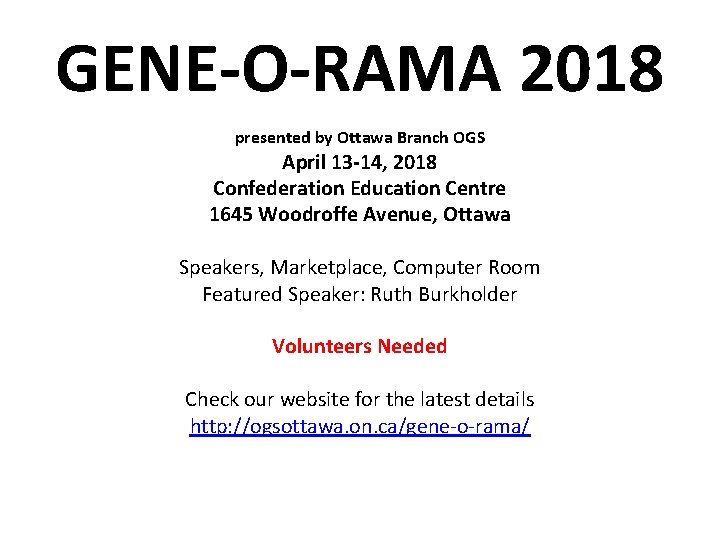 GENE-O-RAMA 2018

presented by Ottawa Branch OGS
April 13-14, 2018
Confederation Education Centre
1645 Woodroffe Avenue, Ottawa

Speakers, Marketplace, Computer Room
Featured Speaker: Ruth Burkholder

Volunteers Needed

Check our website for the latest details
http://ogsottawa.on.ca/gene-o-rama/